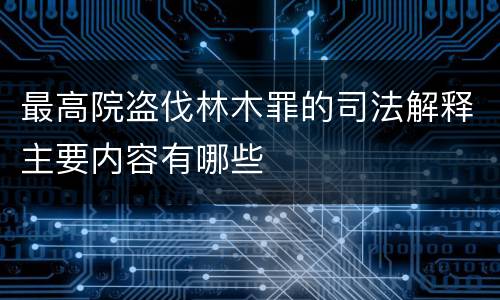 最高院盗伐林木罪的司法解释主要内容有哪些